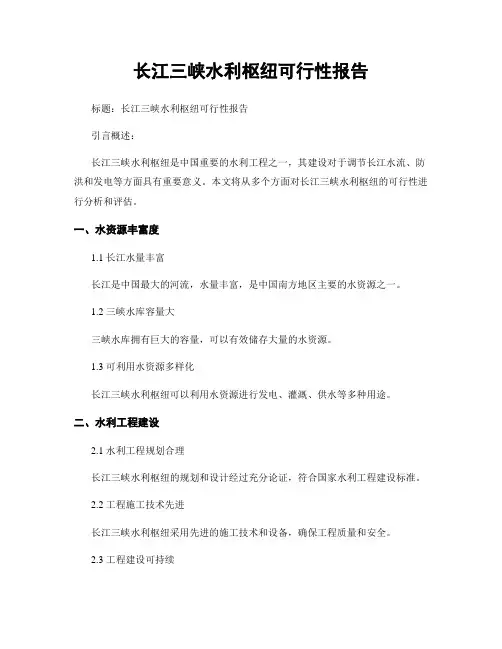 长江三峡水利枢纽可行性报告

标题：长江三峡水利枢纽可行性报告

引言概述：

长江三峡水利枢纽是中国重要的水利工程之一，其建设对于调节长江水流、防洪和发电等方面具有重要意义。本文将从多个方面对长江三峡水利枢纽的可行性进行分析和评估。

一、水资源丰富度

1.1 长江水量丰富

长江是中国最大的河流，水量丰富，是中国南方地区主要的水资源之一。

1.2 三峡水库容量大

三峡水库拥有巨大的容量，可以有效储存大量的水资源。

1.3 可利用水资源多样化

长江三峡水利枢纽可以利用水资源进行发电、灌溉、供水等多种用途。

二、水利工程建设

2.1 水利工程规划合理

长江三峡水利枢纽的规划和设计经过充分论证，符合国家水利工程建设标准。

2.2 工程施工技术先进

长江三峡水利枢纽采用先进的施工技术和设备，确保工程质量和安全。

2.3 工程建设可持续